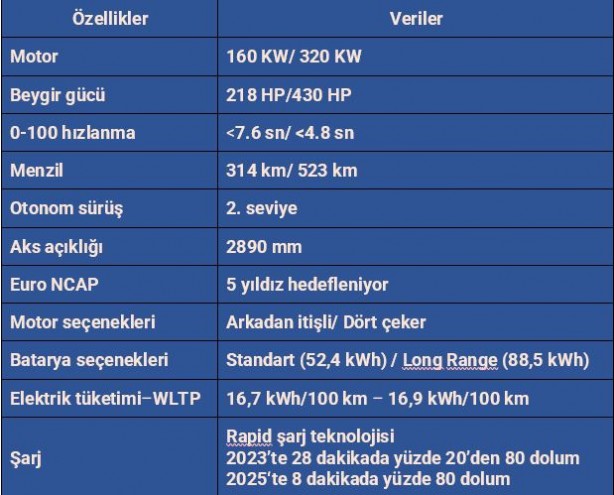 | Özellikler | Veriler |
|---|---|
| Motor | 160 KW/ 320 KW |
| Beygir gücü | 218 HP/430 HP |
| 0-100 hızlanma | <7.6 sn/ <4.8 sn |
| Menzil | 314 km/ 523 km |
| Otonom sürüş | 2. seviye |
| Aks açıklığı | 2890 mm |
| Euro NCAP | 5 yıldız hedefleniyor |
| Motor seçenekleri | Arkadan itişli/ Dört çeker |
| Batarya seçenekleri | Standart (52,4 kWh) / Long Range (88,5 kWh) |
| Elektrik tüketimi–WLTP | 16,7 kWh/100 km – 16,9 kWh/100 km |
| Şarj | Rapid şarj teknolojisi 2023'te 28 dakikada yüzde 20'den 80 dolum 2025'te 8 dakikada yüzde 80 dolum |